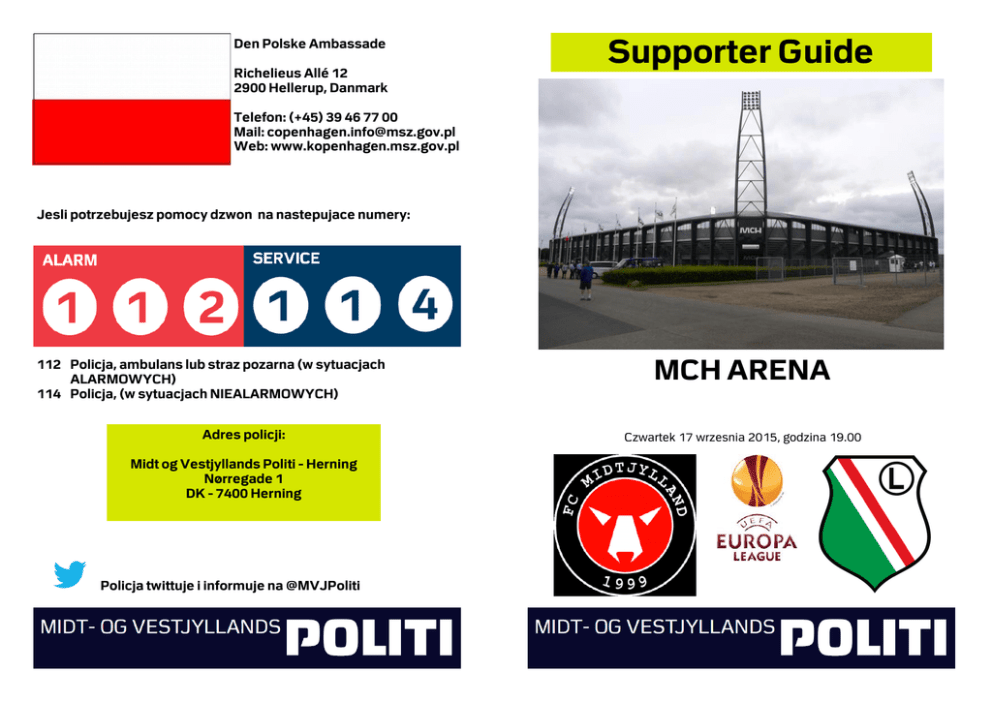 Den Polske Ambassade

Richelieus Allé 12
2900 Hellerup, Danmark

Telefon: (+45) 39 46 77 00
Mail: copenhagen.info@msz.gov.pl
Web: www.kopenhagen.msz.gov.pl

Jesli potrzebujesz pomocy dzwon na nastepujace numery:

ALARM

1 1 2

SERVICE

1 1 4

112 Policja, ambulans lub straz pozarna (w sytuacjach ALARMOWYCH)
114 Policja, (w sytuacjach NIEALARMOWYCH)

Adres policji:

Midt og Vestjyllands Politi - Herning
Nørregade 1
DK - 7400 Herning

Policja twittuje i informuje na @MVJPoliti

MIDT- OG VESTJYLLANDS POLITI

Supporter Guide

MCH

MCH ARENA

Czwartek 17 wrzesnia 2015, godzina 19.00

FC MIDTJYLLAND 1999

UEFA EUROPA LEAGUE

L

MIDT- OG VESTJYLLANDS POLITI